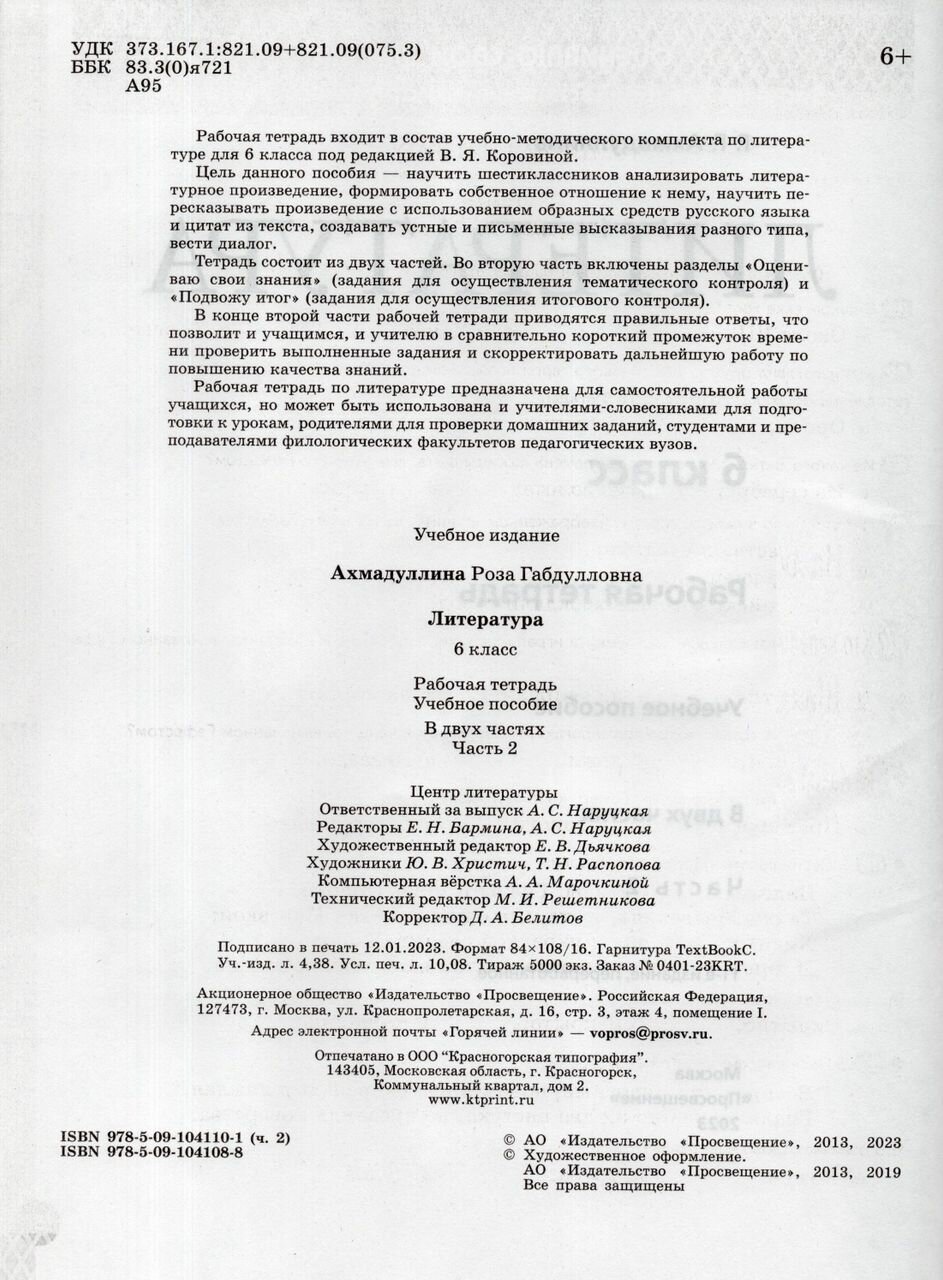 УДК 373.167.1:821.09+821.09(075.3)
ББК 83.3(0)я721
А95

6+

Рабочая тетрадь входит в состав учебно-методического комплекта по литературе для 6 класса под редакцией В. Я. Коровиной.

Цель данного пособия — научить шестиклассников анализировать литературное произведение, формировать собственное отношение к нему, научить пересказывать произведение с использованием образных средств русского языка и цитат из текста, создавать устные и письменные высказывания разного типа, вести диалог.

Тетрадь состоит из двух частей. Во вторую часть включены разделы «Оцениваю свои знания» (задания для осуществления тематического контроля) и «Подвожу итог» (задания для осуществления итогового контроля).

В конце второй части рабочей тетради приводятся правильные ответы, что позволит и учащимся, и учителю в сравнительно короткий промежуток времени проверить выполненные задания и скорректировать дальнейшую работу по повышению качества знаний.

Рабочая тетрадь по литературе предназначена для самостоятельной работы учащихся, но может быть использована и учителями-словесниками для подготовки к урокам, родителями для проверки домашних заданий, студентами и преподавателями филологических факультетов педагогических вузов.

Учебное издание

Ахмадуллина Роза Габдулловна

Литература

6 класс

Рабочая тетрадь
Учебное пособие

В двух частях
Часть 2

Центр литературы
Ответственный за выпуск А. С. Наруцкая
Редакторы Е. Н. Бармина, А. С. Наруцкая
Художественный редактор Е. В. Дьячкова
Художники Ю. В. Христич, Т. Н. Распопова
Компьютерная вёрстка А. А. Марочкиной
Технический редактор М. И. Решетникова
Корректор Д. А. Белитов

Подписано в печать 12.01.2023. Формат 84×108/16. Гарнитура TextBookC. Уч.-изд. л. 4,38. Усл. печ. л. 10,08. Тираж 5000 экз. Заказ № 0401-23KRT.

Акционерное общество «Издательство «Просвещение». Российская Федерация, 127473, г. Москва, ул. Краснопролетарская, д. 16, стр. 3, этаж 4, помещение I.

Адрес электронной почты «Горячей линии» — vopros@prosv.ru.

Отпечатано в ООО "Красногорская типография". 143405, Московская область, г. Красногорск, Коммунальный квартал, дом 2. www.ktprint.ru

ISBN 978-5-09-104110-1 (ч. 2)
ISBN 978-5-09-104108-8

© АО «Издательство «Просвещение», 2013, 2023
© Художественное оформление. АО «Издательство «Просвещение», 2013, 2019
Все права защищены